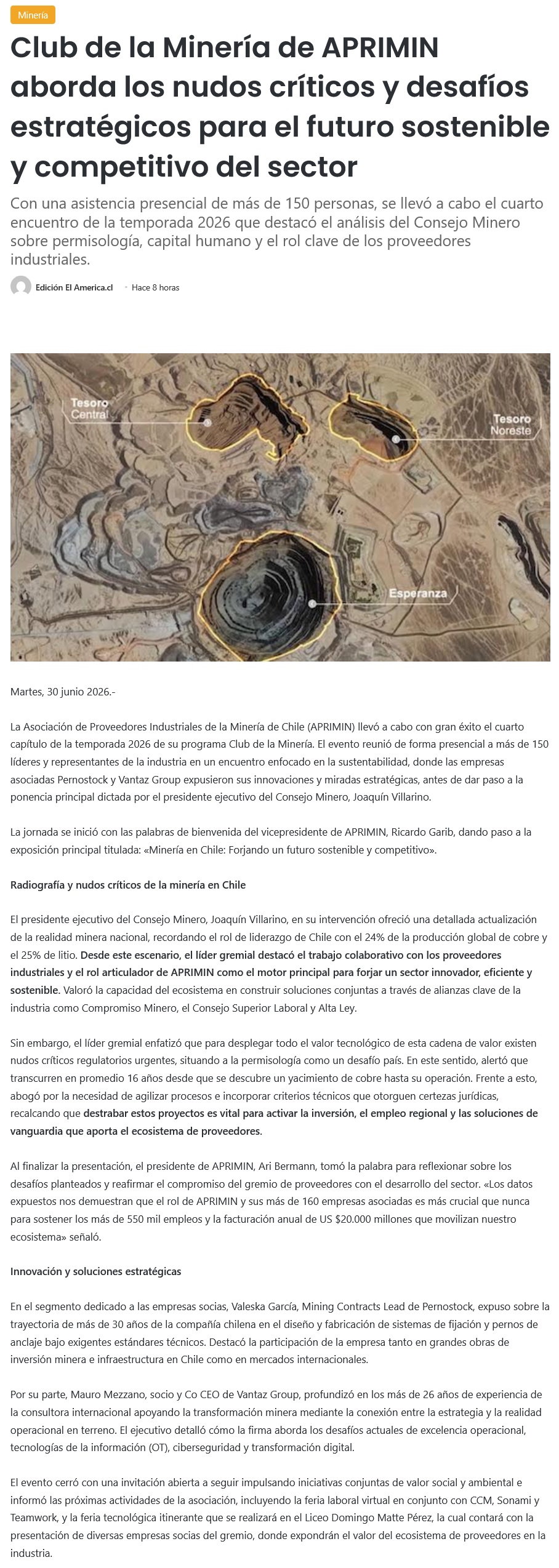 Minería

Club de la Minería de APRIMIN aborda los nudos críticos y desafíos estratégicos para el futuro sostenible y competitivo del sector

Con una asistencia presencial de más de 150 personas, se llevó a cabo el cuarto encuentro de la temporada 2026 que destacó el análisis del Consejo Minero sobre permisología, capital humano y el rol clave de los proveedores industriales.

Edición El America.cl · Hace 8 horas

Tesoro Central

Tesoro Noreste

Esperanza

Martes, 30 junio 2026.-

La Asociación de Proveedores Industriales de la Minería de Chile (APRIMIN) llevó a cabo con gran éxito el cuarto capítulo de la temporada 2026 de su programa Club de la Minería. El evento reunió de forma presencial a más de 150 líderes y representantes de la industria en un encuentro enfocado en la sustentabilidad, donde las empresas asociadas Pernostock y Vantaz Group expusieron sus innovaciones y miradas estratégicas, antes de dar paso a la ponencia principal dictada por el presidente ejecutivo del Consejo Minero, Joaquín Villarino.

La jornada se inició con las palabras de bienvenida del vicepresidente de APRIMIN, Ricardo Garib, dando paso a la exposición principal titulada: «Minería en Chile: Forjando un futuro sostenible y competitivo».

Radiografía y nudos críticos de la minería en Chile

El presidente ejecutivo del Consejo Minero, Joaquín Villarino, en su intervención ofreció una detallada actualización de la realidad minera nacional, recordando el rol de liderazgo de Chile con el 24% de la producción global de cobre y el 25% de litio. Desde este escenario, el líder gremial destacó el trabajo colaborativo con los proveedores industriales y el rol articulador de APRIMIN como el motor principal para forjar un sector innovador, eficiente y sostenible. Valoró la capacidad del ecosistema en construir soluciones conjuntas a través de alianzas clave de la industria como Compromiso Minero, el Consejo Superior Laboral y Alta Ley.

Sin embargo, el líder gremial enfatizó que para desplegar todo el valor tecnológico de esta cadena de valor existen nudos críticos regulatorios urgentes, situando a la permisología como un desafío país. En este sentido, alertó que transcurren en promedio 16 años desde que se descubre un yacimiento de cobre hasta su operación. Frente a esto, abogó por la necesidad de agilizar procesos e incorporar criterios técnicos que otorguen certezas jurídicas, recalcando que destrabar estos proyectos es vital para activar la inversión, el empleo regional y las soluciones de vanguardia que aporta el ecosistema de proveedores.

Al finalizar la presentación, el presidente de APRIMIN, Ari Bermann, tomó la palabra para reflexionar sobre los desafíos planteados y reafirmar el compromiso del gremio de proveedores con el desarrollo del sector. «Los datos expuestos nos demuestran que el rol de APRIMIN y sus más de 160 empresas asociadas es más crucial que nunca para sostener los más de 550 mil empleos y la facturación anual de US $20.000 millones que movilizan nuestro ecosistema» señaló.

Innovación y soluciones estratégicas

En el segmento dedicado a las empresas socias, Valeska García, Mining Contracts Lead de Pernostock, expuso sobre la trayectoria de más de 30 años de la compañía chilena en el diseño y fabricación de sistemas de fijación y pernos de anclaje bajo exigentes estándares técnicos. Destacó la participación de la empresa tanto en grandes obras de inversión minera e infraestructura en Chile como en mercados internacionales.

Por su parte, Mauro Mezzano, socio y Co CEO de Vantaz Group, profundizó en los más de 26 años de experiencia de la consultora internacional apoyando la transformación minera mediante la conexión entre la estrategia y la realidad operacional en terreno. El ejecutivo detalló cómo la firma aborda los desafíos actuales de excelencia operacional, tecnologías de la información (OT), ciberseguridad y transformación digital.

El evento cerró con una invitación abierta a seguir impulsando iniciativas conjuntas de valor social y ambiental e informó las próximas actividades de la asociación, incluyendo la feria laboral virtual en conjunto con CCM, Sonami y Teamwork, y la feria tecnológica itinerante que se realizará en el Liceo Domingo Matte Pérez, la cual contará con la presentación de diversas empresas socias del gremio, donde expondrán el valor del ecosistema de proveedores en la industria.